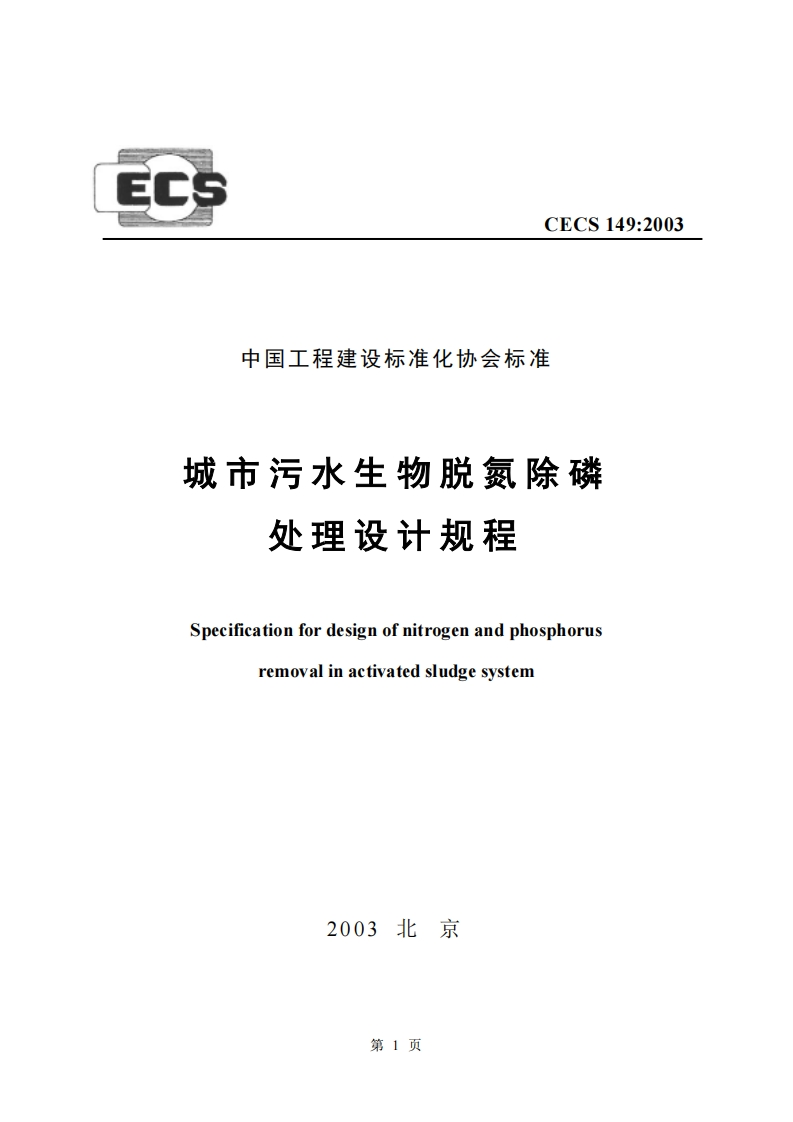 ECS

CECS 149:2003

中国工程建设标准化协会标准

城市污水生物脱氮除磷
处理设计规程

Specification for design of nitrogen and phosphorus
removal in activated sludge system

2003 北 京

第 1 页